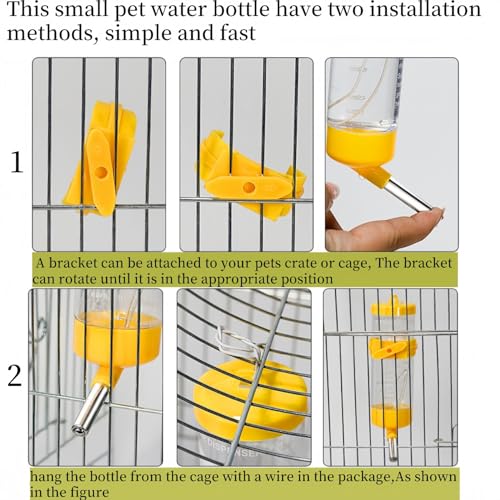 This small pet water bottle have two installation methods, simple and fast

1

A bracket can be attached to your pets crate or cage, The bracket can rotate until it is in the appropriate position

2

DISPENSER

hang the bottle from the cage with a wire in the package,As shown in the figure